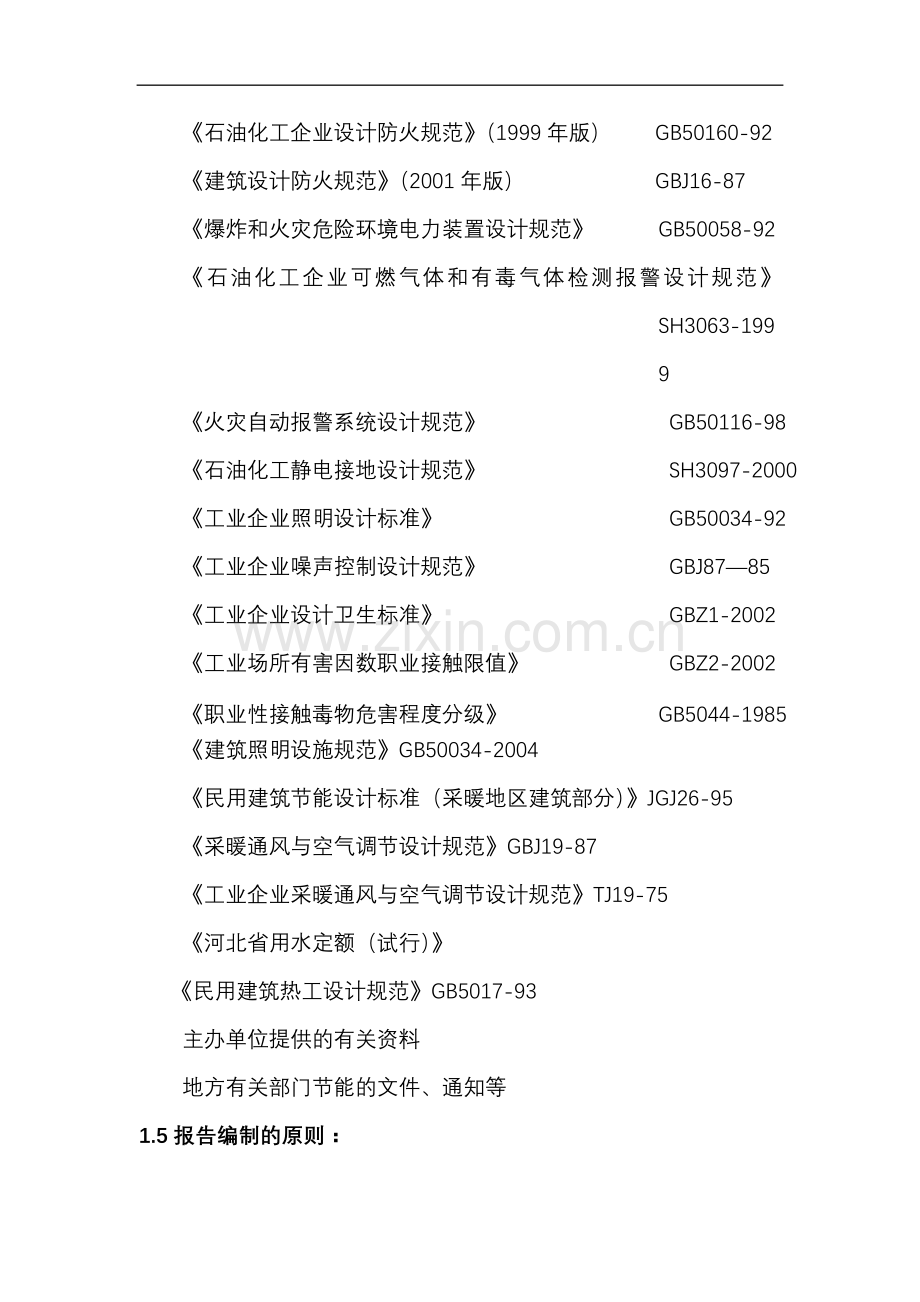 《石油化工企业设计防火规范》(1999 年版)　　GB50160-92

《建筑设计防火规范》(2001 年版)　　GBJ16-87

《爆炸和火灾危险环境电力装置设计规范》　　GB50058-92

《石油化工企业可燃气体和有毒气体检测报警设计规范》

SH3063-1999

《火灾自动报警系统设计规范》　　GB50116-98

《石油化工静电接地设计规范》　　SH3097-2000

《工业企业照明设计标准》　　GB50034-92

《工业企业噪声控制设计规范》　　GBJ87—85

《工业企业设计卫生标准》　　GBZ1-2002

《工业场所有害因数职业接触限值》　　GBZ2-2002

《职业性接触毒物危害程度分级》　　GB5044-1985

《建筑照明设施规范》GB50034-2004

《民用建筑节能设计标准（采暖地区建筑部分)》JGJ26-95

《采暖通风与空气调节设计规范》GBJ19-87

《工业企业采暖通风与空气调节设计规范》TJ19-75

《河北省用水定额（试行)》

《民用建筑热工设计规范》GB5017-93

主办单位提供的有关资料

地方有关部门节能的文件、通知等

1.5 报告编制的原则：

www.zixin.com.cn